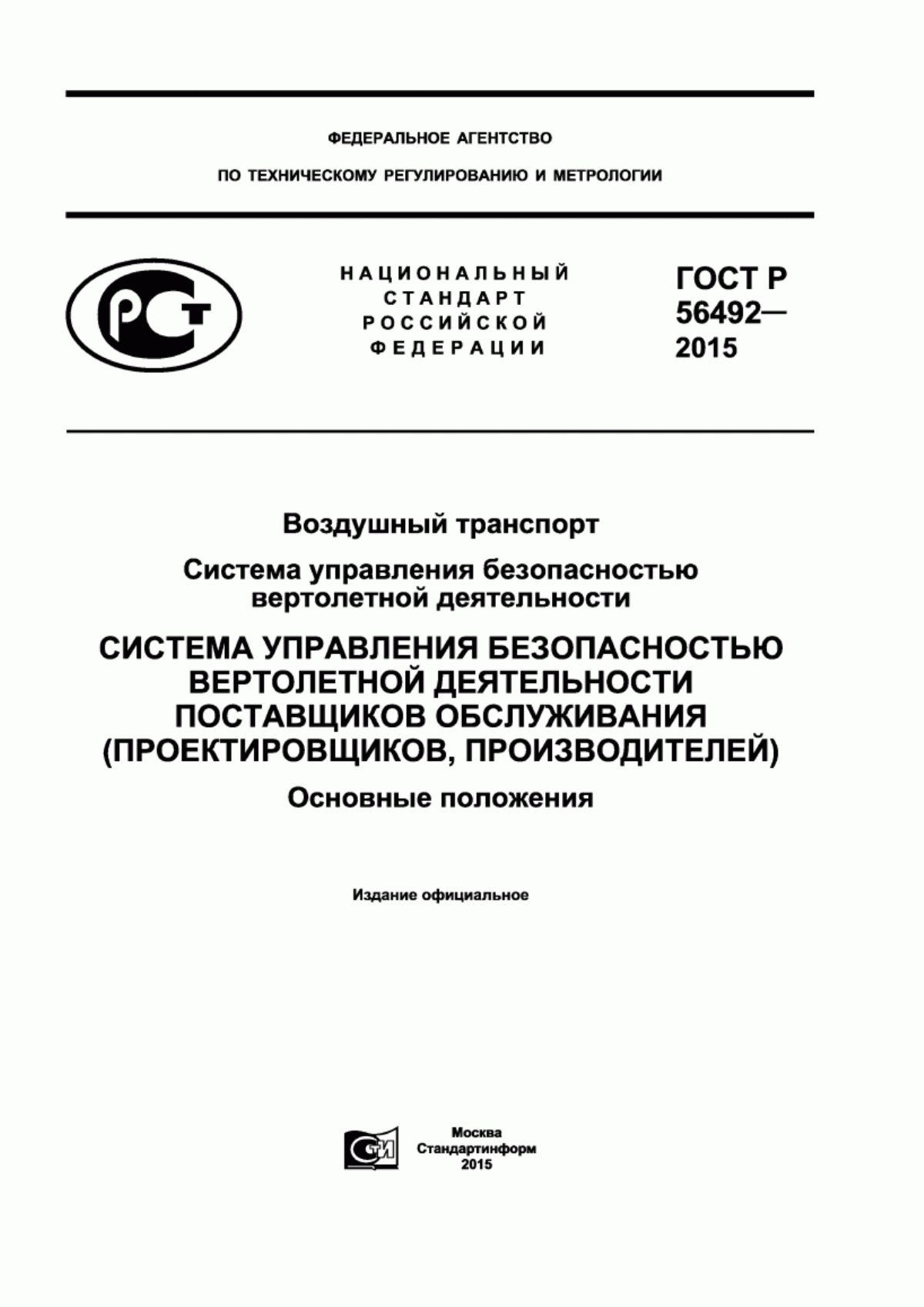 ФЕДЕРАЛЬНОЕ АГЕНТСТВО

ПО ТЕХНИЧЕСКОМУ РЕГУЛИРОВАНИЮ И МЕТРОЛОГИИ

РСТ

НАЦИОНАЛЬНЫЙ СТАНДАРТ РОССИЙСКОЙ ФЕДЕРАЦИИ

ГОСТ Р 56492— 2015

Воздушный транспорт

Система управления безопасностью вертолетной деятельности

СИСТЕМА УПРАВЛЕНИЯ БЕЗОПАСНОСТЬЮ ВЕРТОЛЕТНОЙ ДЕЯТЕЛЬНОСТИ ПОСТАВЩИКОВ ОБСЛУЖИВАНИЯ (ПРОЕКТИРОВЩИКОВ, ПРОИЗВОДИТЕЛЕЙ)

Основные положения

Издание официальное

СТИ

Москва
Стандартинформ
2015